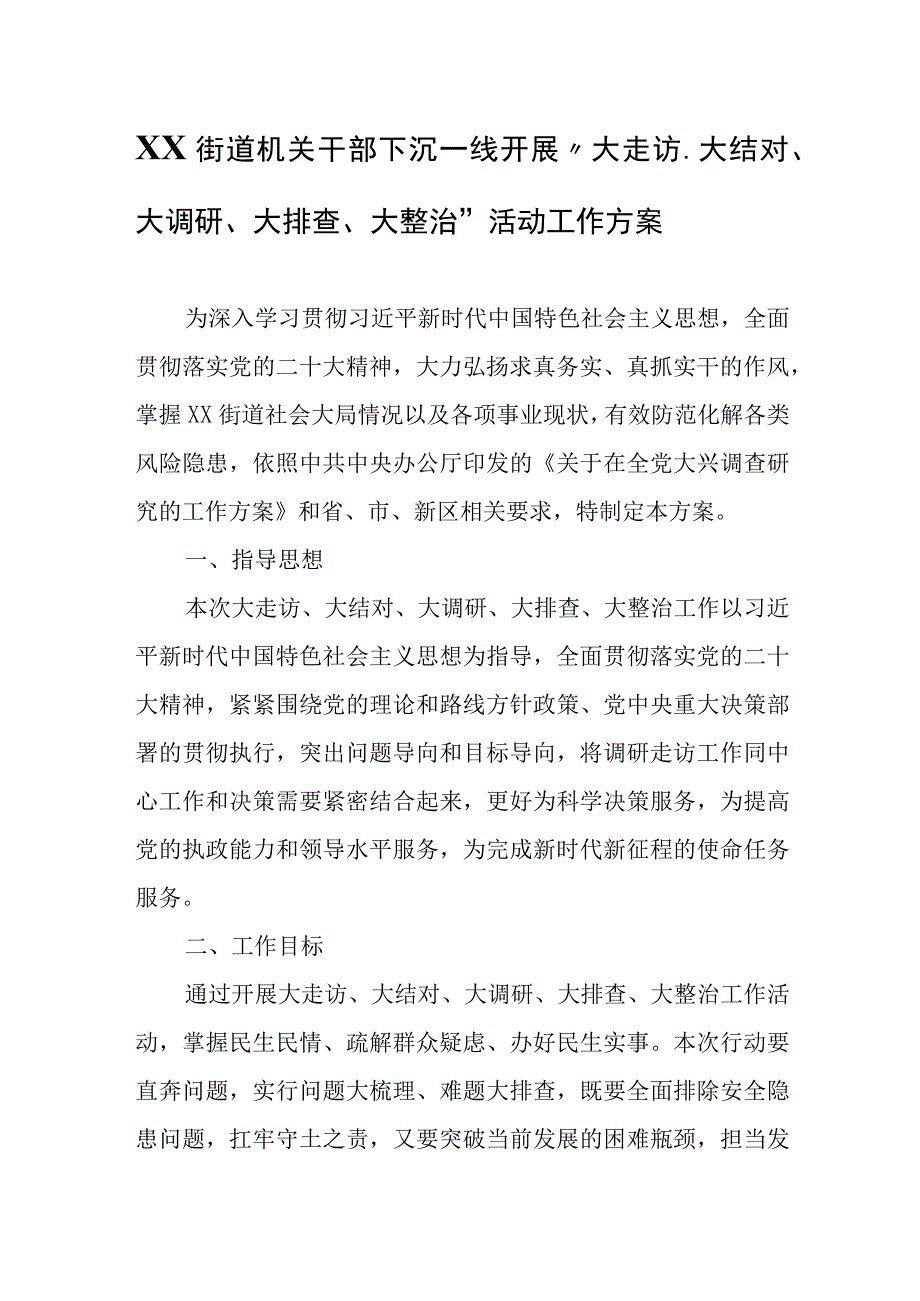 XX街道机关干部下沉一线开展〃大走访.大结对、大调研、大排查、大整治”活动工作方案

为深入学习贯彻习近平新时代中国特色社会主义思想，全面贯彻落实党的二十大精神，大力弘扬求真务实、真抓实干的作风，掌握XX街道社会大局情况以及各项事业现状，有效防范化解各类风险隐患，依照中共中央办公厅印发的《关于在全党大兴调查研究的工作方案》和省、市、新区相关要求，特制定本方案。

一、指导思想

本次大走访、大结对、大调研、大排查、大整治工作以习近平新时代中国特色社会主义思想为指导，全面贯彻落实党的二十大精神，紧紧围绕党的理论和路线方针政策、党中央重大决策部署的贯彻执行，突出问题导向和目标导向，将调研走访工作同中心工作和决策需要紧密结合起来，更好为科学决策服务，为提高党的执政能力和领导水平服务，为完成新时代新征程的使命任务服务。

二、工作目标

通过开展大走访、大结对、大调研、大排查、大整治工作活动，掌握民生民情、疏解群众疑虑、办好民生实事。本次行动要直奔问题，实行问题大梳理、难题大排查，既要全面排除安全隐患问题，扛牢守土之责，又要突破当前发展的困难瓶颈，担当发